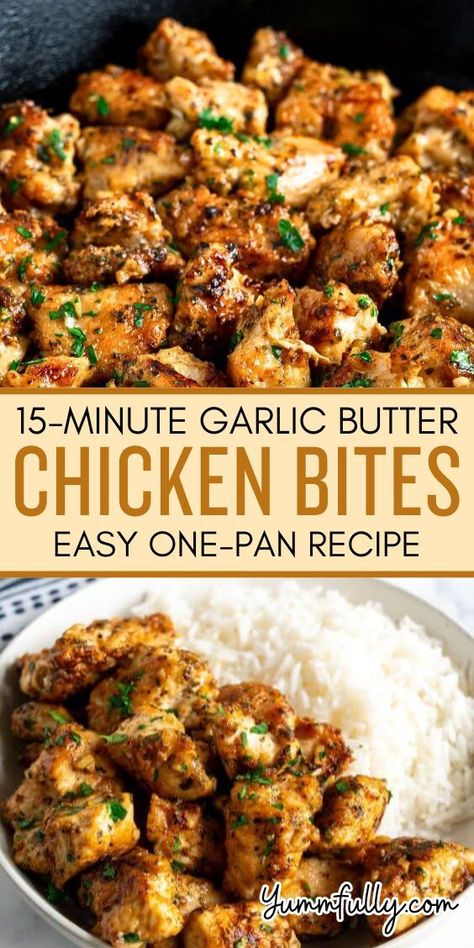 15-MINUTE GARLIC BUTTER
CHICKEN BITES
EASY ONE-PAN RECIPE

Yummfully.com